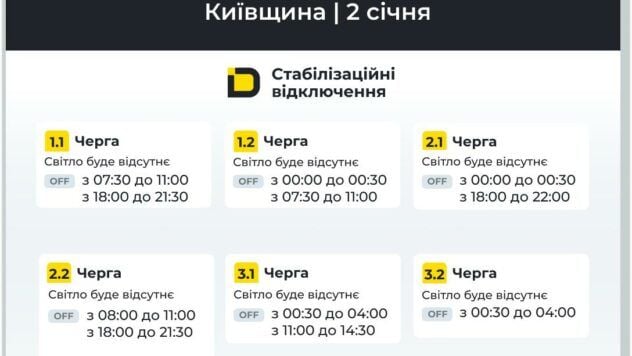 Київщина | 2 січня

Стабілізаційні відключення

1.1 Черга
Світло буде відсутнє
OFF з 07:30 до 11:00
з 18:00 до 21:30

1.2 Черга
Світло буде відсутнє
OFF з 00:00 до 00:30
з 07:30 до 11:00

2.1 Черга
Світло буде відсутнє
OFF з 00:00 до 00:30
з 18:00 до 22:00

2.2 Черга
Світло буде відсутнє
OFF з 08:00 до 11:00
з 18:00 до 21:30

3.1 Черга
Світло буде відсутнє
OFF з 00:30 до 04:00
з 11:00 до 14:30

3.2 Черга
Світло буде відсутнє
OFF з 00:30 до 04:00